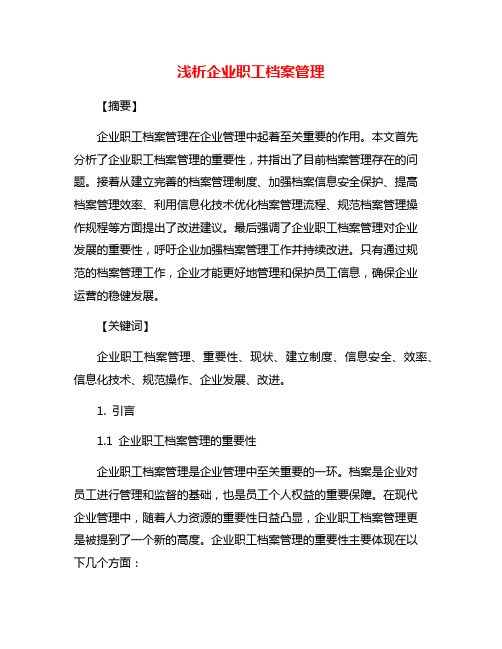 浅析企业职工档案管理

【摘要】

企业职工档案管理在企业管理中起着至关重要的作用。本文首先分析了企业职工档案管理的重要性，并指出了目前档案管理存在的问题。接着从建立完善的档案管理制度、加强档案信息安全保护、提高档案管理效率、利用信息化技术优化档案管理流程、规范档案管理操作规程等方面提出了改进建议。最后强调了企业职工档案管理对企业发展的重要性，呼吁企业加强档案管理工作并持续改进。只有通过规范的档案管理工作，企业才能更好地管理和保护员工信息，确保企业运营的稳健发展。

【关键词】

企业职工档案管理、重要性、现状、建立制度、信息安全、效率、信息化技术、规范操作、企业发展、改进。

1. 引言

1.1 企业职工档案管理的重要性

企业职工档案管理是企业管理中至关重要的一环。档案是企业对员工进行管理和监督的基础，也是员工个人权益的重要保障。在现代企业管理中，随着人力资源的重要性日益凸显，企业职工档案管理更是被提到了一个新的高度。企业职工档案管理的重要性主要体现在以下几个方面：